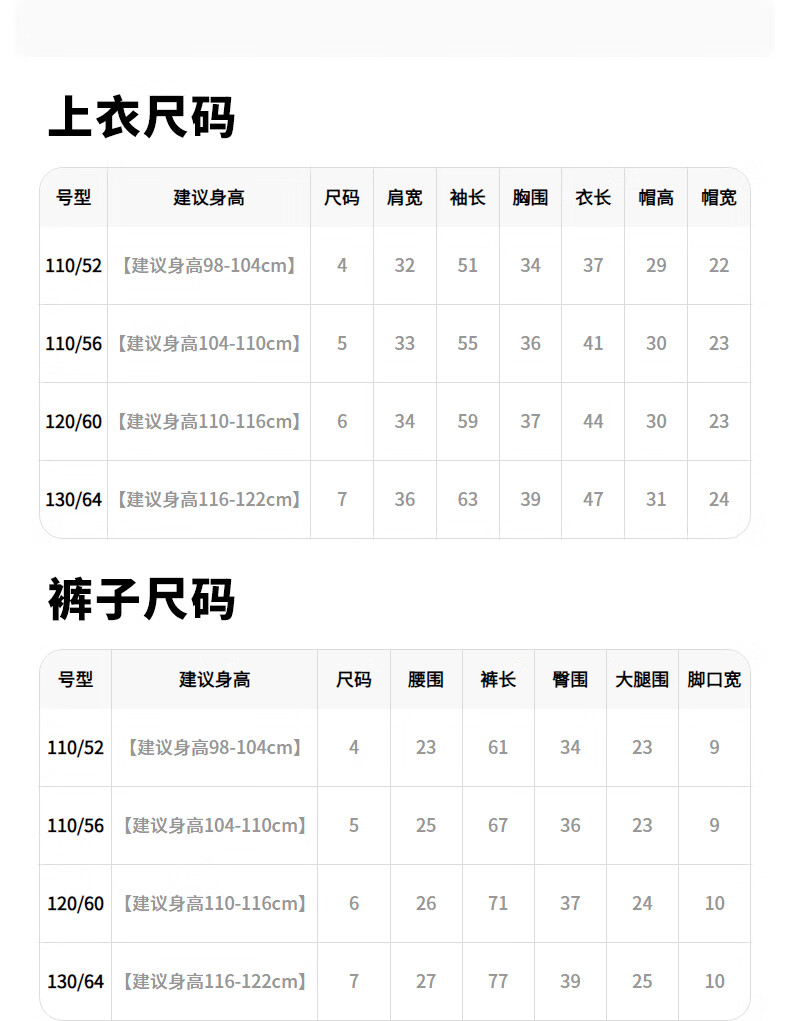 上衣尺码

| 号型 | 建议身高 | 尺码 | 肩宽 | 袖长 | 胸围 | 衣长 | 帽高 | 帽宽 |
|---|---|---|---|---|---|---|---|---|
| 110/52 | 【建议身高98-104cm】 | 4 | 32 | 51 | 34 | 37 | 29 | 22 |
| 110/56 | 【建议身高104-110cm】 | 5 | 33 | 55 | 36 | 41 | 30 | 23 |
| 120/60 | 【建议身高110-116cm】 | 6 | 34 | 59 | 37 | 44 | 30 | 23 |
| 130/64 | 【建议身高116-122cm】 | 7 | 36 | 63 | 39 | 47 | 31 | 24 |

裤子尺码

| 号型 | 建议身高 | 尺码 | 腰围 | 裤长 | 臀围 | 大腿围 | 脚口宽 |
|---|---|---|---|---|---|---|---|
| 110/52 | 【建议身高98-104cm】 | 4 | 23 | 61 | 34 | 23 | 9 |
| 110/56 | 【建议身高104-110cm】 | 5 | 25 | 67 | 36 | 23 | 9 |
| 120/60 | 【建议身高110-116cm】 | 6 | 26 | 71 | 37 | 24 | 10 |
| 130/64 | 【建议身高116-122cm】 | 7 | 27 | 77 | 39 | 25 | 10 |